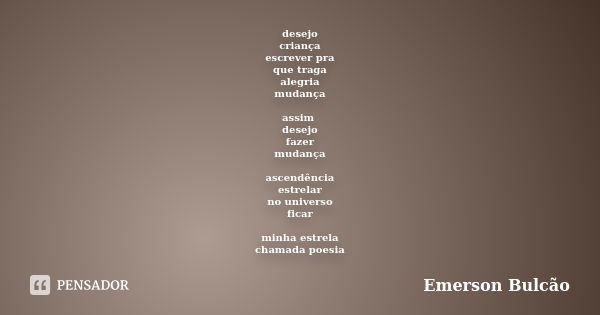 desejo
criança
escrever pra
que traga
alegria
mudança

assim
desejo
fazer
mudança

ascendência
estrelar
no universo
ficar

minha estrela
chamada poesia

PENSADOR

Emerson Bulcão